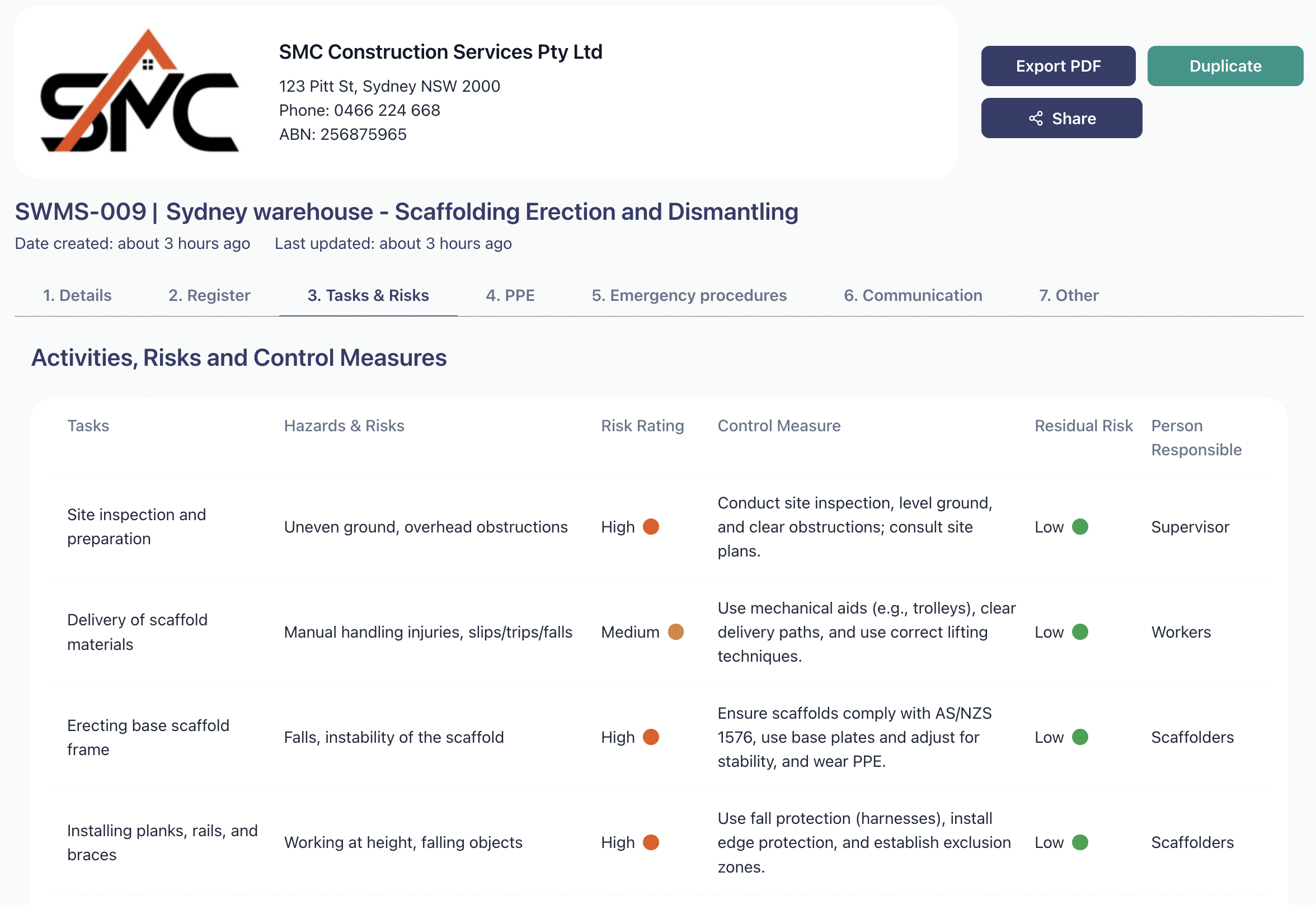 SMC

SMC Construction Services Pty Ltd

123 Pitt St, Sydney NSW 2000
Phone: 0466 224 668
ABN: 256875965

Export PDF

Duplicate

Share

SWMS-009 | Sydney warehouse - Scaffolding Erection and Dismantling

Date created: about 3 hours ago   Last updated: about 3 hours ago

1. Details   2. Register   3. Tasks & Risks   4. PPE   5. Emergency procedures   6. Communication   7. Other

Activities, Risks and Control Measures

| Tasks | Hazards & Risks | Risk Rating | Control Measure | Residual Risk | Person Responsible |
|---|---|---|---|---|---|
| Site inspection and preparation | Uneven ground, overhead obstructions | High | Conduct site inspection, level ground, and clear obstructions; consult site plans. | Low | Supervisor |
| Delivery of scaffold materials | Manual handling injuries, slips/trips/falls | Medium | Use mechanical aids (e.g., trolleys), clear delivery paths, and use correct lifting techniques. | Low | Workers |
| Erecting base scaffold frame | Falls, instability of the scaffold | High | Ensure scaffolds comply with AS/NZS 1576, use base plates and adjust for stability, and wear PPE. | Low | Scaffolders |
| Installing planks, rails, and braces | Working at height, falling objects | High | Use fall protection (harnesses), install edge protection, and establish exclusion zones. | Low | Scaffolders |